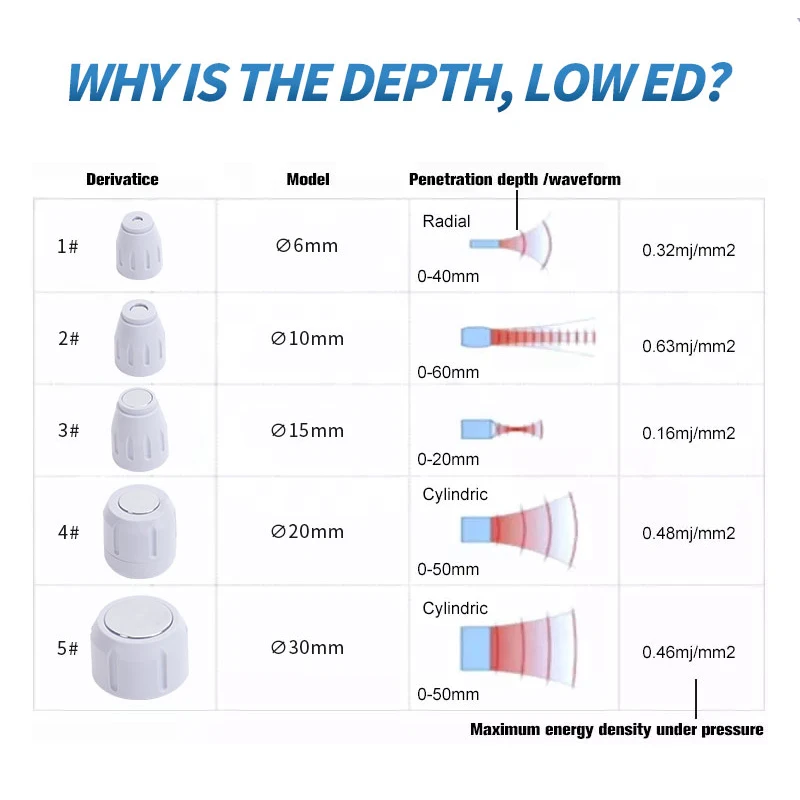 WHY IS THE DEPTH, LOW ED?

| Derivatice | Model | Penetration depth /waveform | |
|---|---|---|---|
| 1# | ∅6mm | Radial 0-40mm | 0.32mj/mm2 |
| 2# | ∅10mm | 0-60mm | 0.63mj/mm2 |
| 3# | ∅15mm | 0-20mm | 0.16mj/mm2 |
| 4# | ∅20mm | Cylindric 0-50mm | 0.48mj/mm2 |
| 5# | ∅30mm | Cylindric 0-50mm | 0.46mj/mm2 |

Maximum energy density under pressure